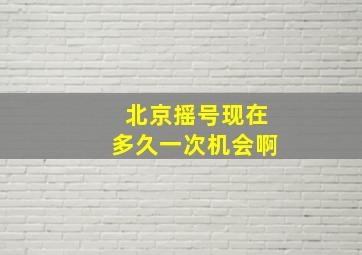 北京摇号现在
多久一次机会啊